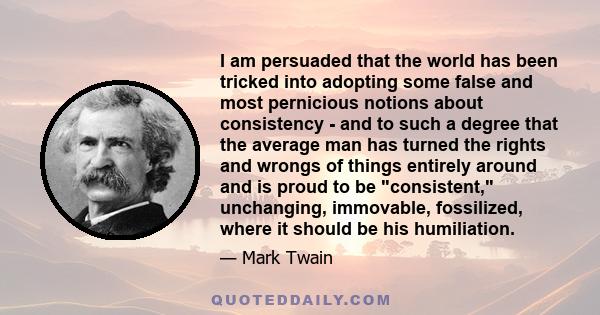 I am persuaded that the world has been tricked into adopting some false and most pernicious notions about consistency - and to such a degree that the average man has turned the rights and wrongs of things entirely around and is proud to be "consistent," unchanging, immovable, fossilized, where it should be his humiliation.

— Mark Twain

QUOTEDDAILY.COM